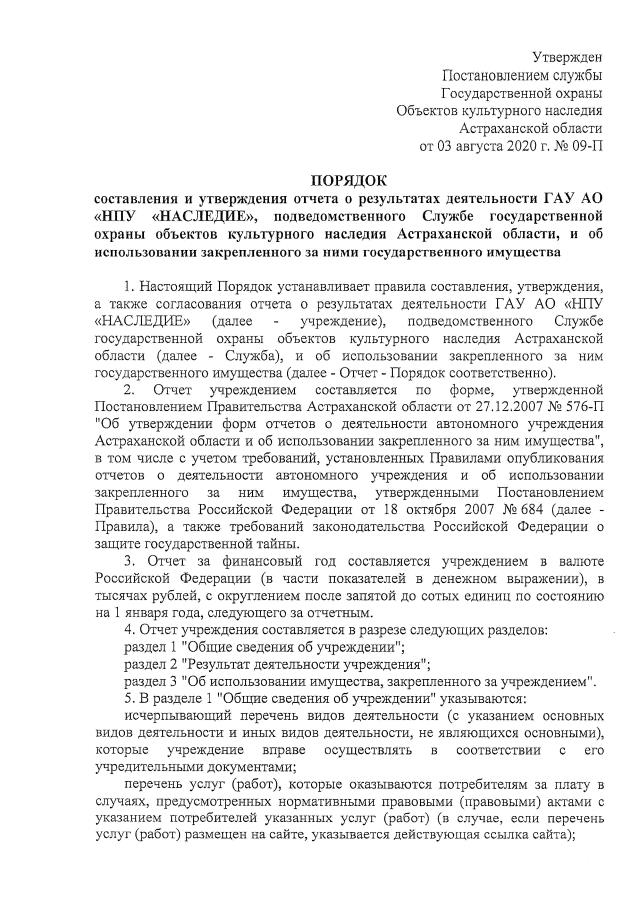 Утвержден
Постановлением службы
Государственной охраны
Объектов культурного наследия
Астраханской области
от 03 августа 2020 г. № 09-П

ПОРЯДОК
составления и утверждения отчета о результатах деятельности ГАУ АО «НПУ «НАСЛЕДИЕ», подведомственного Службе государственной охраны объектов культурного наследия Астраханской области, и об использовании закрепленного за ними государственного имущества

1. Настоящий Порядок устанавливает правила составления, утверждения, а также согласования отчета о результатах деятельности ГАУ АО «НПУ «НАСЛЕДИЕ» (далее - учреждение), подведомственного Службе государственной охраны объектов культурного наследия Астраханской области (далее - Служба), и об использовании закрепленного за ним государственного имущества (далее - Отчет - Порядок соответственно).

2. Отчет учреждением составляется по форме, утвержденной Постановлением Правительства Астраханской области от 27.12.2007 № 576-П "Об утверждении форм отчетов о деятельности автономного учреждения Астраханской области и об использовании закрепленного за ним имущества", в том числе с учетом требований, установленных Правилами опубликования отчетов о деятельности автономного учреждения и об использовании закрепленного за ним имущества, утвержденными Постановлением Правительства Российской Федерации от 18 октября 2007 № 684 (далее - Правила), а также требований законодательства Российской Федерации о защите государственной тайны.

3. Отчет за финансовый год составляется учреждением в валюте Российской Федерации (в части показателей в денежном выражении), в тысячах рублей, с округлением после запятой до сотых единиц по состоянию на 1 января года, следующего за отчетным.

4. Отчет учреждения составляется в разрезе следующих разделов:
раздел 1 "Общие сведения об учреждении";
раздел 2 "Результат деятельности учреждения";
раздел 3 "Об использовании имущества, закрепленного за учреждением".

5. В разделе 1 "Общие сведения об учреждении" указываются:
исчерпывающий перечень видов деятельности (с указанием основных видов деятельности и иных видов деятельности, не являющихся основными), которые учреждение вправе осуществлять в соответствии с его учредительными документами;

перечень услуг (работ), которые оказываются потребителям за плату в случаях, предусмотренных нормативными правовыми (правовыми) актами с указанием потребителей указанных услуг (работ) (в случае, если перечень услуг (работ) размещен на сайте, указывается действующая ссылка сайта);